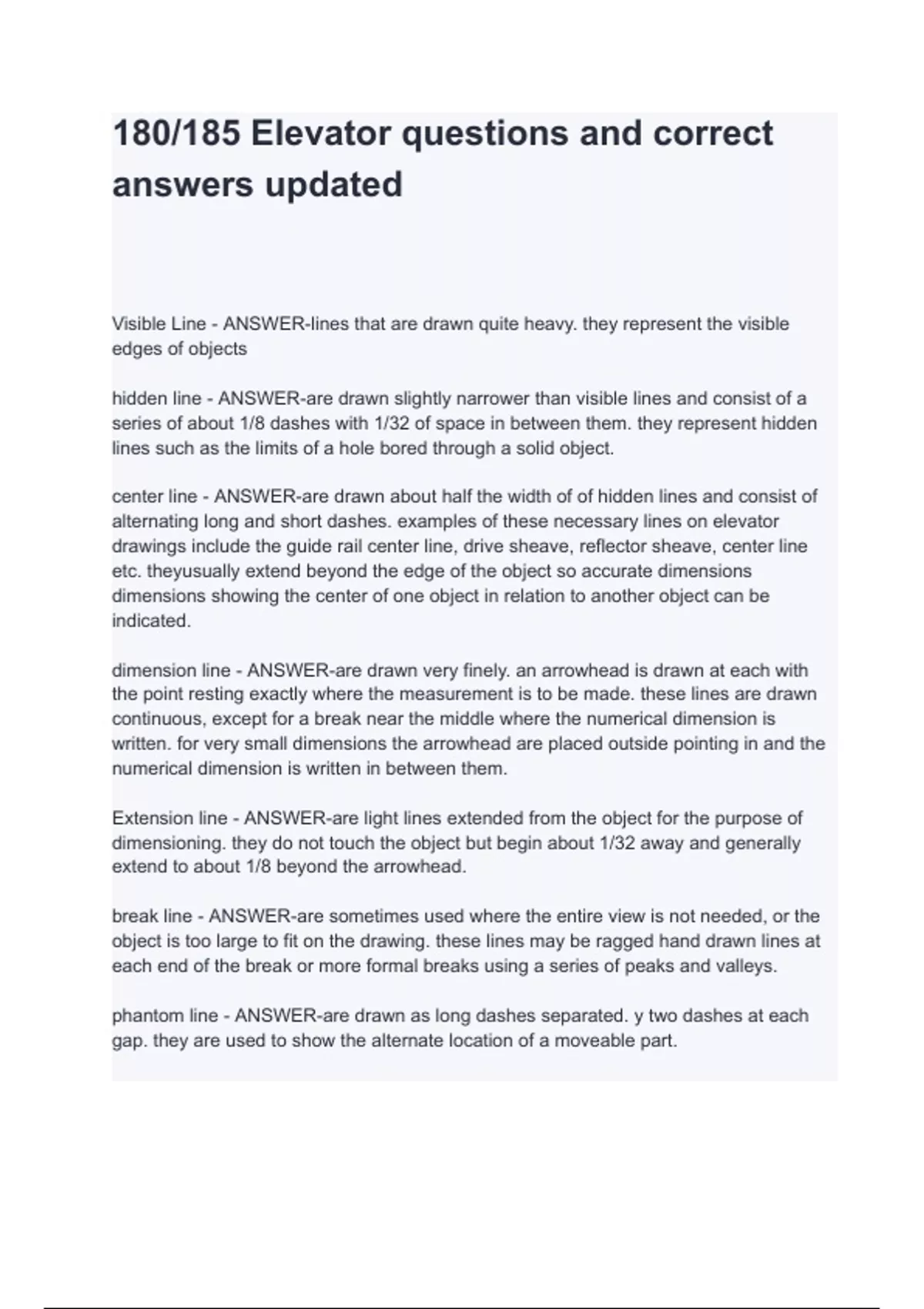 180/185 Elevator questions and correct answers updated

Visible Line - ANSWER-lines that are drawn quite heavy. they represent the visible edges of objects

hidden line - ANSWER-are drawn slightly narrower than visible lines and consist of a series of about 1/8 dashes with 1/32 of space in between them. they represent hidden lines such as the limits of a hole bored through a solid object.

center line - ANSWER-are drawn about half the width of of hidden lines and consist of alternating long and short dashes. examples of these necessary lines on elevator drawings include the guide rail center line, drive sheave, reflector sheave, center line etc. theyusually extend beyond the edge of the object so accurate dimensions dimensions showing the center of one object in relation to another object can be indicated.

dimension line - ANSWER-are drawn very finely. an arrowhead is drawn at each with the point resting exactly where the measurement is to be made. these lines are drawn continuous, except for a break near the middle where the numerical dimension is written. for very small dimensions the arrowhead are placed outside pointing in and the numerical dimension is written in between them.

Extension line - ANSWER-are light lines extended from the object for the purpose of dimensioning. they do not touch the object but begin about 1/32 away and generally extend to about 1/8 beyond the arrowhead.

break line - ANSWER-are sometimes used where the entire view is not needed, or the object is too large to fit on the drawing. these lines may be ragged hand drawn lines at each end of the break or more formal breaks using a series of peaks and valleys.

phantom line - ANSWER-are drawn as long dashes separated. y two dashes at each gap. they are used to show the alternate location of a moveable part.